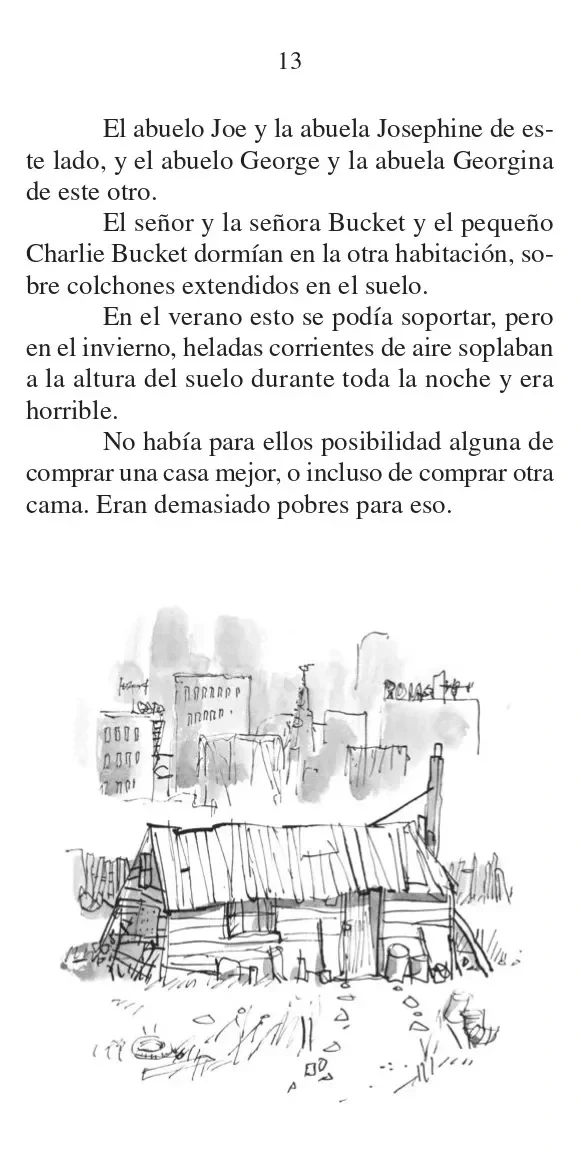 13

El abuelo Joe y la abuela Josephine de este lado, y el abuelo George y la abuela Georgina de este otro.

El señor y la señora Bucket y el pequeño Charlie Bucket dormían en la otra habitación, sobre colchones extendidos en el suelo.

En el verano esto se podía soportar, pero en el invierno, heladas corrientes de aire soplaban a la altura del suelo durante toda la noche y era horrible.

No había para ellos posibilidad alguna de comprar una casa mejor, o incluso de comprar otra cama. Eran demasiado pobres para eso.